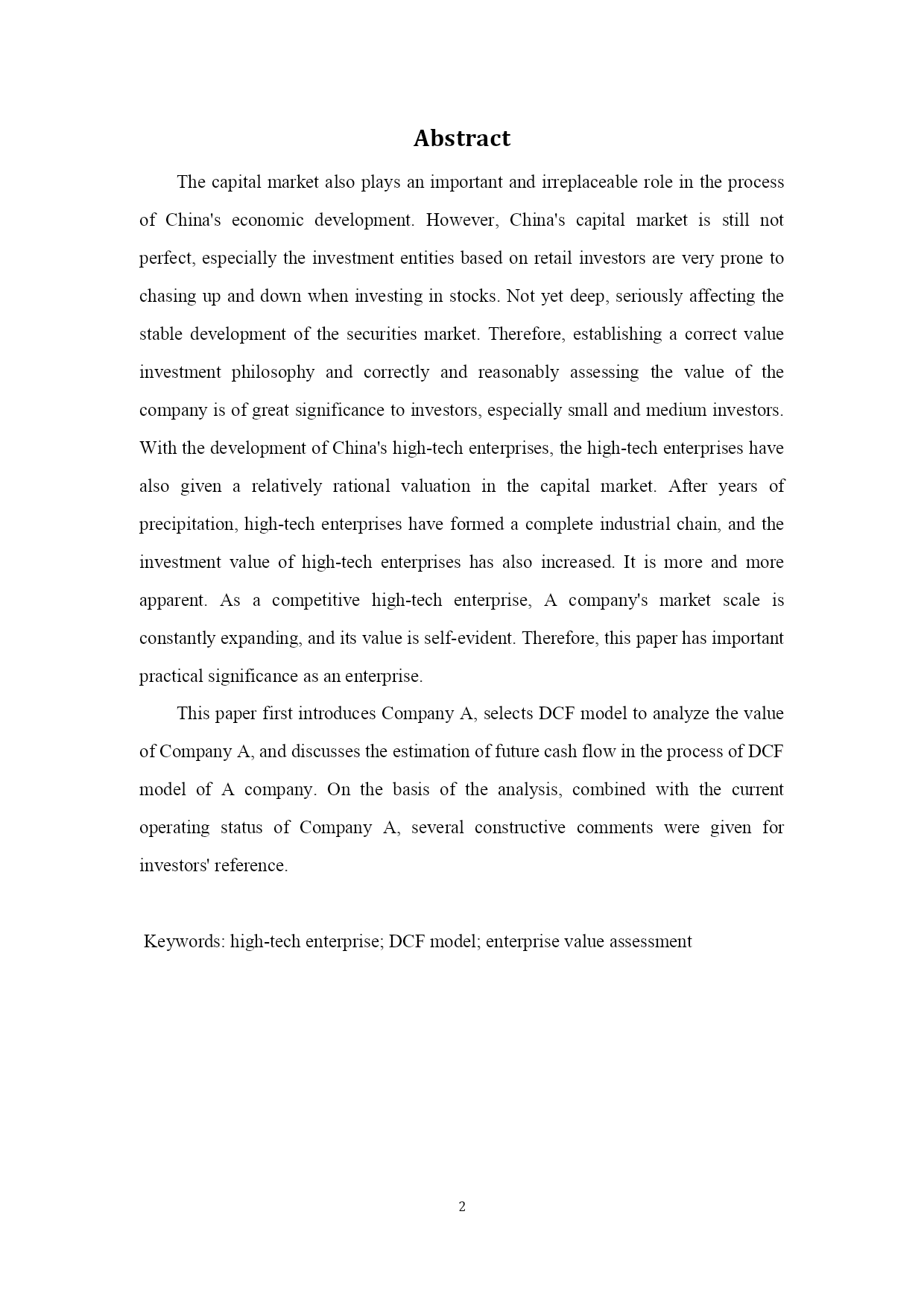 Abstract

The capital market also plays an important and irreplaceable role in the process of China's economic development. However, China's capital market is still not perfect, especially the investment entities based on retail investors are very prone to chasing up and down when investing in stocks. Not yet deep, seriously affecting the stable development of the securities market. Therefore, establishing a correct value investment philosophy and correctly and reasonably assessing the value of the company is of great significance to investors, especially small and medium investors. With the development of China's high-tech enterprises, the high-tech enterprises have also given a relatively rational valuation in the capital market. After years of precipitation, high-tech enterprises have formed a complete industrial chain, and the investment value of high-tech enterprises has also increased. It is more and more apparent. As a competitive high-tech enterprise, A company's market scale is constantly expanding, and its value is self-evident. Therefore, this paper has important practical significance as an enterprise.

This paper first introduces Company A, selects DCF model to analyze the value of Company A, and discusses the estimation of future cash flow in the process of DCF model of A company. On the basis of the analysis, combined with the current operating status of Company A, several constructive comments were given for investors' reference.

Keywords: high-tech enterprise; DCF model; enterprise value assessment

2